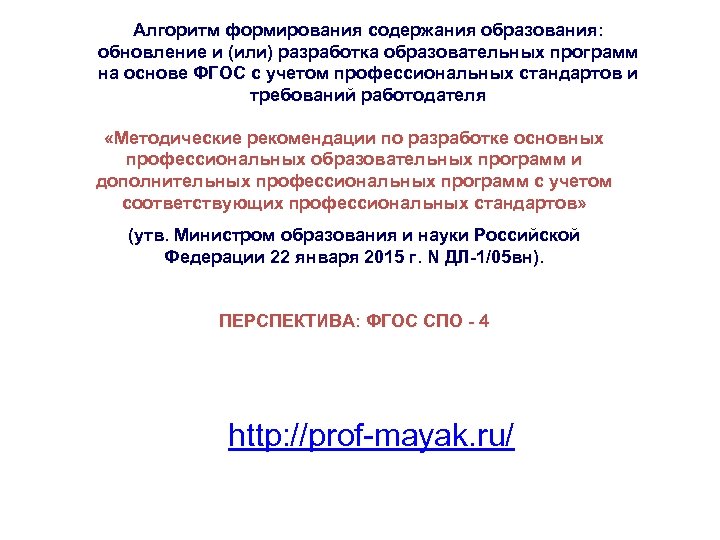 Алгоритм формирования содержания образования: обновление и (или) разработка образовательных программ на основе ФГОС с учетом профессиональных стандартов и требований работодателя

«Методические рекомендации по разработке основных профессиональных образовательных программ и дополнительных профессиональных программ с учетом соответствующих профессиональных стандартов»

(утв. Министром образования и науки Российской Федерации 22 января 2015 г. N ДЛ-1/05вн).

ПЕРСПЕКТИВА: ФГОС СПО - 4

http://prof-mayak.ru/